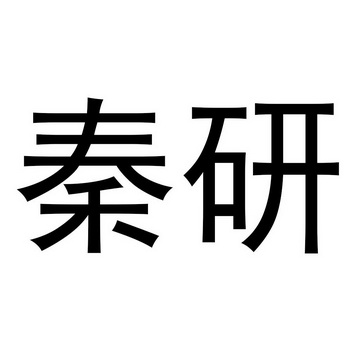 秦研